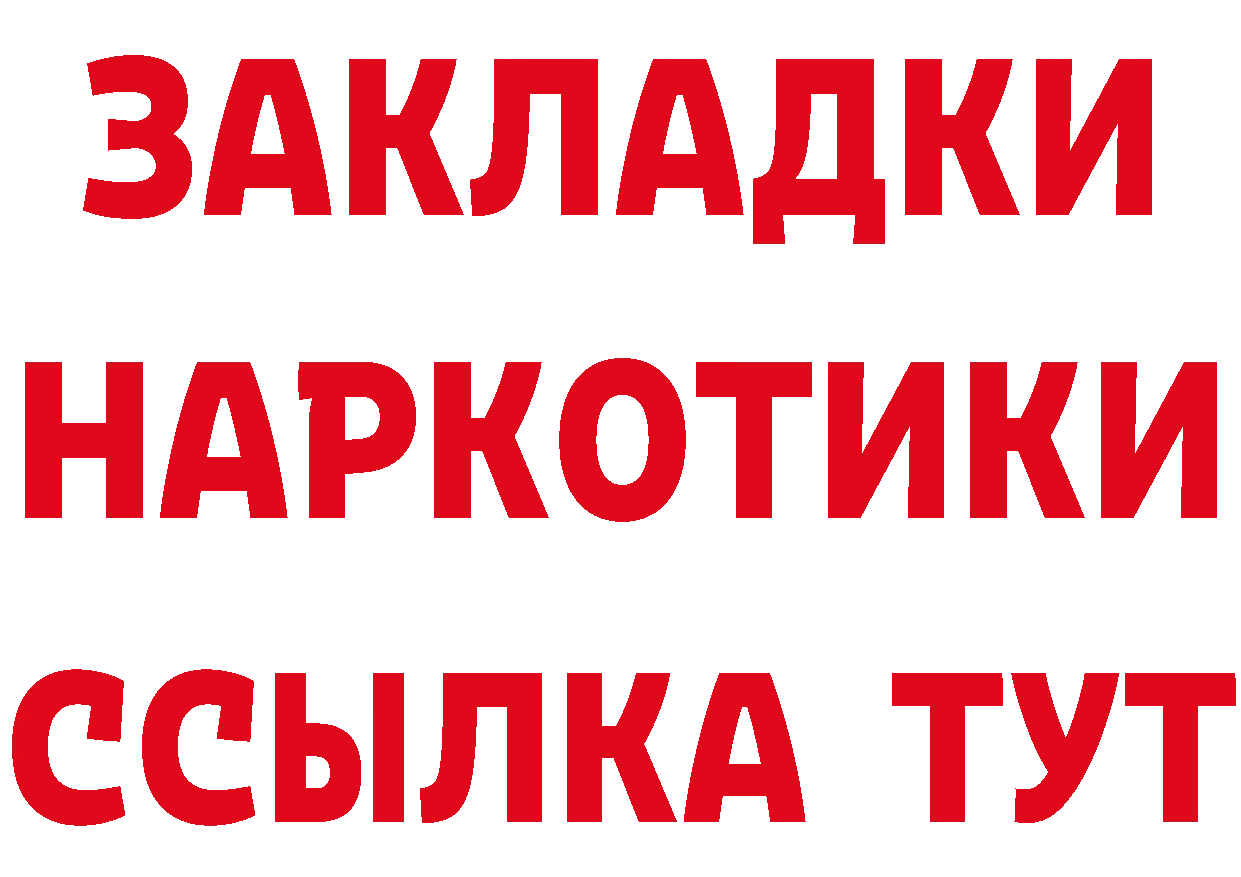 ЗАКЛАДКИ НАРКОТИКИ ССЫЛКА ТУТ